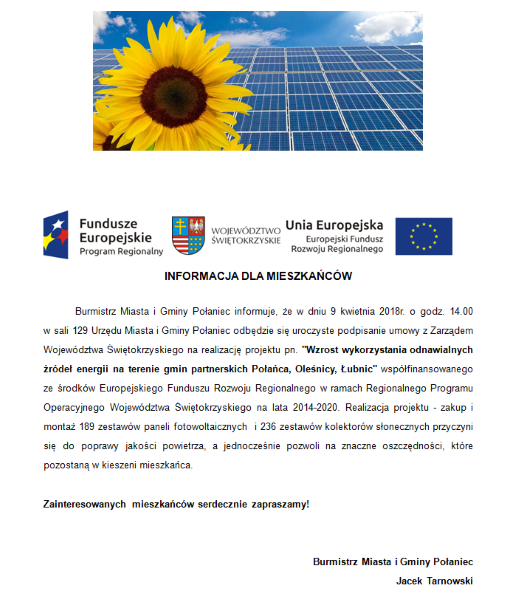 Fundusze Europejskie
Program Regionalny

WOJEWÓDZTWO ŚWIĘTOKRZYSKIE

Unia Europejska
Europejski Fundusz Rozwoju Regionalnego

INFORMACJA DLA MIESZKAŃCÓW

Burmistrz Miasta i Gminy Połaniec informuje, że w dniu 9 kwietnia 2018r. o godz. 14.00 w sali 129 Urzędu Miasta i Gminy Połaniec odbędzie się uroczyste podpisanie umowy z Zarządem Województwa Świętokrzyskiego na realizację projektu pn. "Wzrost wykorzystania odnawialnych źródeł energii na terenie gmin partnerskich Połańca, Oleśnicy, Łubnic" współfinansowanego ze środków Europejskiego Funduszu Rozwoju Regionalnego w ramach Regionalnego Programu Operacyjnego Województwa Świętokrzyskiego na lata 2014-2020. Realizacja projektu - zakup i montaż 189 zestawów paneli fotowoltaicznych i 236 zestawów kolektorów słonecznych przyczyni się do poprawy jakości powietrza, a jednocześnie pozwoli na znaczne oszczędności, które pozostaną w kieszeni mieszkańca.

Zainteresowanych mieszkańców serdecznie zapraszamy!

Burmistrz Miasta i Gminy Połaniec
Jacek Tarnowski